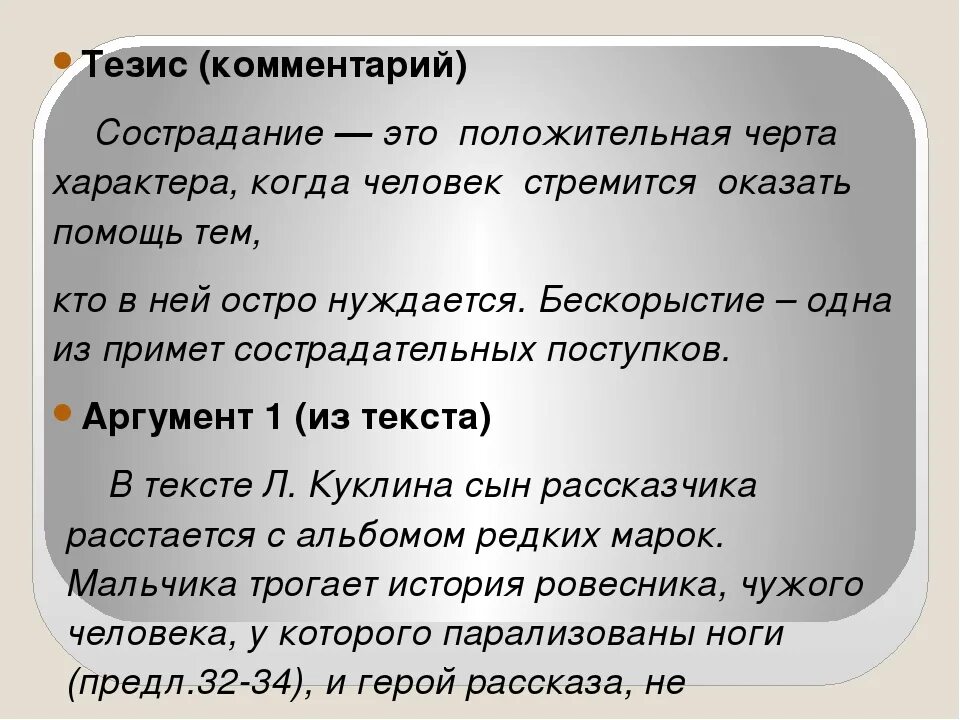 Тезис (комментарий)

Сострадание — это положительная черта характера, когда человек стремится оказать помощь тем,

кто в ней остро нуждается. Бескорыстие – одна из примет сострадательных поступков.

Аргумент 1 (из текста)

В тексте Л. Куклина сын рассказчика расстается с альбомом редких марок. Мальчика трогает история ровесника, чужого человека, у которого парализованы ноги (предл.32-34), и герой рассказа, не